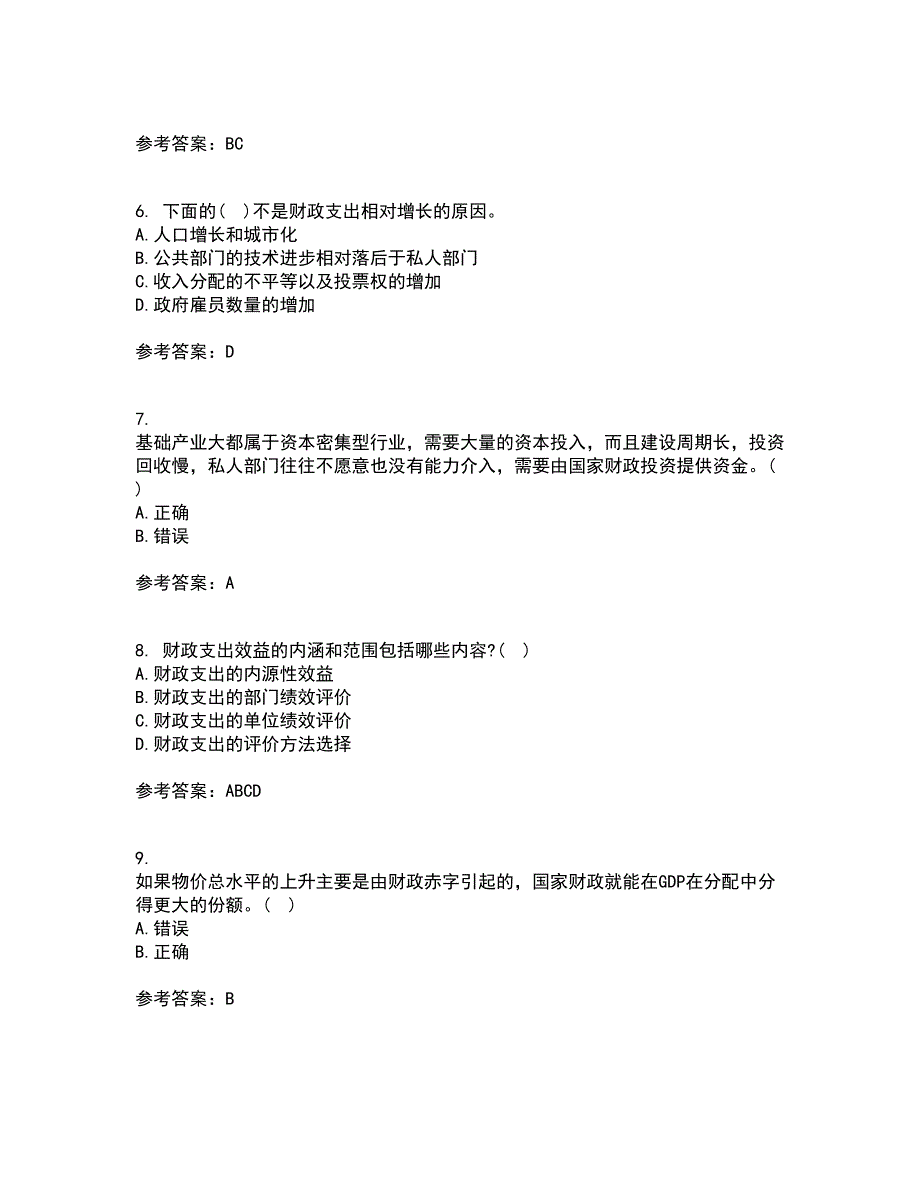 参考答案：BC

6. 下面的（ ）不是财政支出相对增长的原因。
A.人口增长和城市化
B.公共部门的技术进步相对落后于私人部门
C.收入分配的不平等以及投票权的增加
D.政府雇员数量的增加

参考答案：D

7.
基础产业大都属于资本密集型行业，需要大量的资本投入，而且建设周期长，投资回收慢，私人部门往往不愿意也没有能力介入，需要由国家财政投资提供资金。（ ）
A.正确
B.错误

参考答案：A

8. 财政支出效益的内涵和范围包括哪些内容?（ ）
A.财政支出的内源性效益
B.财政支出的部门绩效评价
C.财政支出的单位绩效评价
D.财政支出的评价方法选择

参考答案：ABCD

9.
如果物价总水平的上升主要是由财政赤字引起的，国家财政就能在GDP在分配中分得更大的份额。（ ）
A.错误
B.正确

参考答案：B